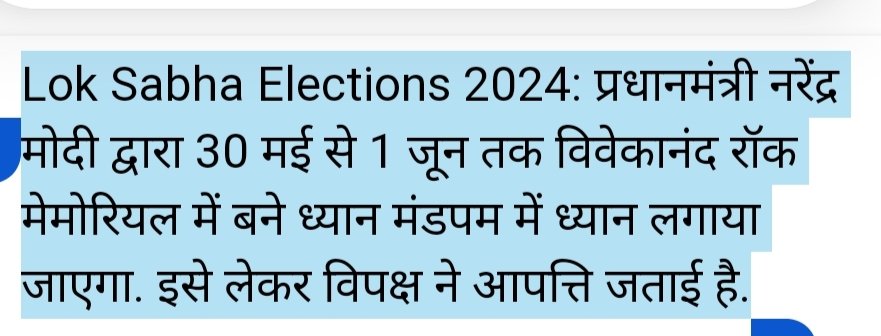 Lok Sabha Elections 2024: प्रधानमंत्री नरेंद्र मोदी द्वारा 30 मई से 1 जून तक विवेकानंद रॉक मेमोरियल में बने ध्यान मंडपम में ध्यान लगाया जाएगा. इसे लेकर विपक्ष ने आपत्ति जताई है.